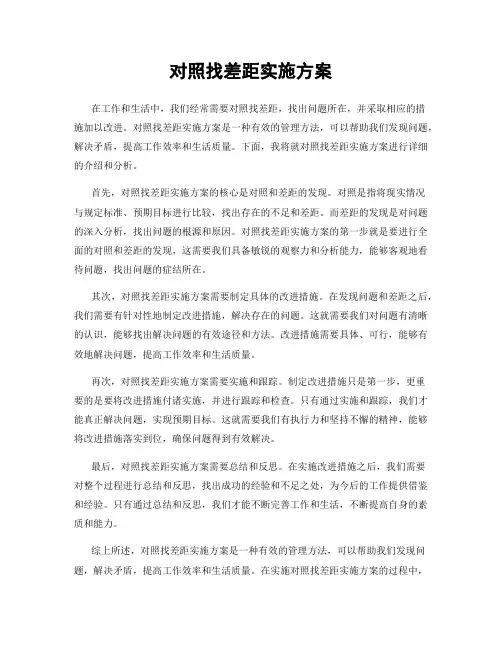 对照找差距实施方案

在工作和生活中，我们经常需要对照找差距，找出问题所在，并采取相应的措施加以改进。对照找差距实施方案是一种有效的管理方法，可以帮助我们发现问题，解决矛盾，提高工作效率和生活质量。下面，我将就对照找差距实施方案进行详细的介绍和分析。

首先，对照找差距实施方案的核心是对照和差距的发现。对照是指将现实情况与规定标准、预期目标进行比较，找出存在的不足和差距。而差距的发现是对问题的深入分析，找出问题的根源和原因。对照找差距实施方案的第一步就是要进行全面的对照和差距的发现，这需要我们具备敏锐的观察力和分析能力，能够客观地看待问题，找出问题的症结所在。

其次，对照找差距实施方案需要制定具体的改进措施。在发现问题和差距之后，我们需要有针对性地制定改进措施，解决存在的问题。这就需要我们对问题有清晰的认识，能够找出解决问题的有效途径和方法。改进措施需要具体、可行，能够有效地解决问题，提高工作效率和生活质量。

再次，对照找差距实施方案需要实施和跟踪。制定改进措施只是第一步，更重要的是要将改进措施付诸实施，并进行跟踪和检查。只有通过实施和跟踪，我们才能真正解决问题，实现预期目标。这就需要我们有执行力和坚持不懈的精神，能够将改进措施落实到位，确保问题得到有效解决。

最后，对照找差距实施方案需要总结和反思。在实施改进措施之后，我们需要对整个过程进行总结和反思，找出成功的经验和不足之处，为今后的工作提供借鉴和经验。只有通过总结和反思，我们才能不断完善工作和生活，不断提高自身的素质和能力。

综上所述，对照找差距实施方案是一种有效的管理方法，可以帮助我们发现问题，解决矛盾，提高工作效率和生活质量。在实施对照找差距实施方案的过程中，